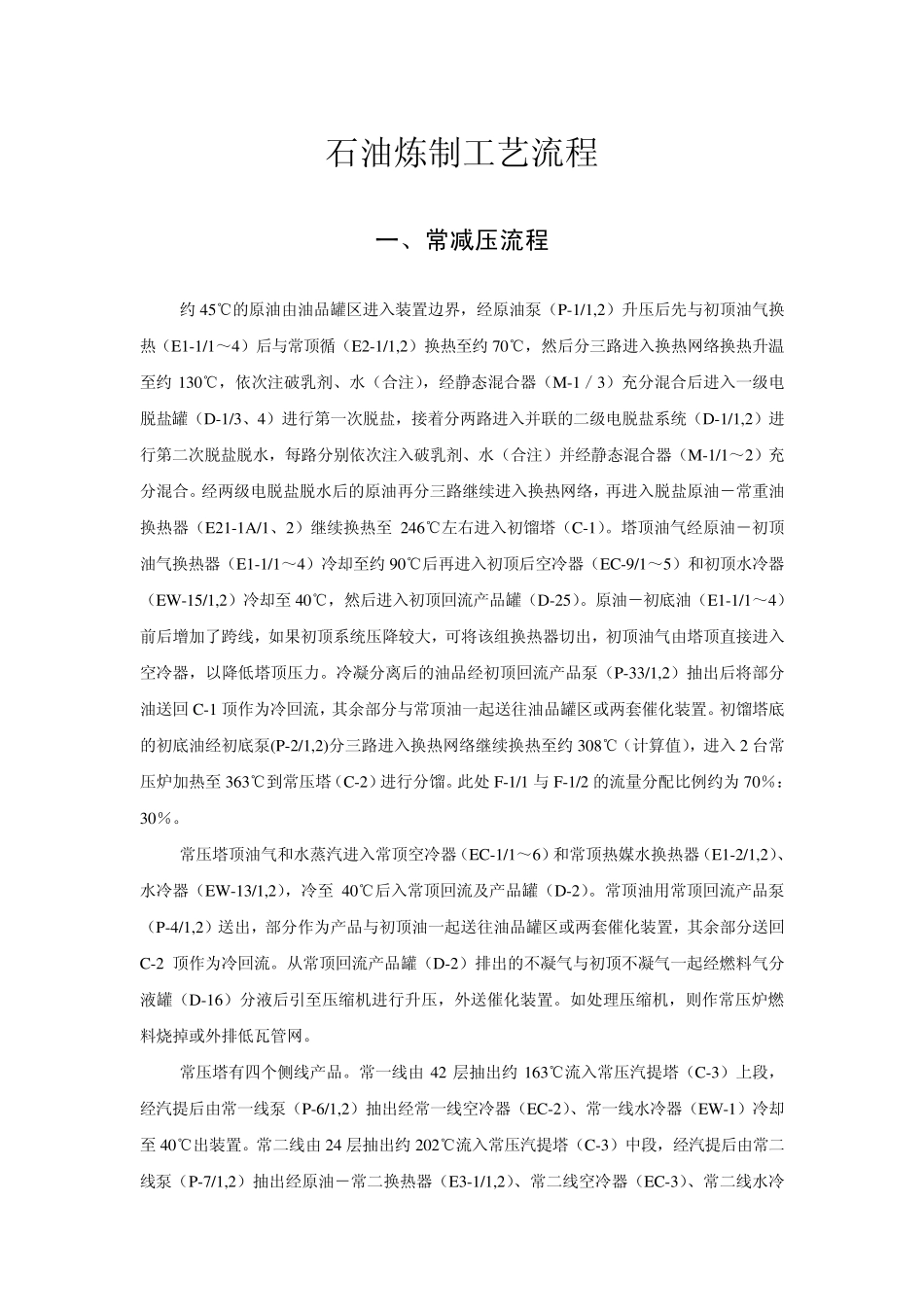 石油炼制工艺流程

一、常减压流程

约 45℃的原油由油品罐区进入装置边界，经原油泵（P-1/1,2）升压后先与初顶油气换热（E1-1/1～4）后与常顶循（E2-1/1,2）换热至约 70℃，然后分三路进入换热网络换热升温至约 130℃，依次注破乳剂、水（合注），经静态混合器（M-1 / 3）充分混合后进入一级电脱盐罐（D-1/3、4）进行第一次脱盐，接着分两路进入并联的二级电脱盐系统（D-1/1,2）进行第二次脱盐脱水，每路分别依次注入破乳剂、水（合注）并经静态混合器（M-1/1～2）充分混合。经两级电脱盐脱水后的原油再分三路继续进入换热网络，再进入脱盐原油－常重油换热器（E21-1A/1、2）继续换热至 246℃左右进入初馏塔（C-1）。塔顶油气经原油－初顶油气换热器（E1-1/1～4）冷却至约 90℃后再进入初顶后空冷器（EC-9/1～5）和初顶水冷器（EW-15/1,2）冷却至 40℃，然后进入初顶回流产品罐（D-25）。原油－初底油（E1-1/1～4）前后增加了跨线，如果初顶系统压降较大，可将该组换热器切出，初顶油气由塔顶直接进入空冷器，以降低塔顶压力。冷凝分离后的油品经初顶回流产品泵（P-33/1,2）抽出后将部分油送回 C-1 顶作为冷回流，其余部分与常顶油一起送往油品罐区或两套催化装置。初馏塔底的初底油经初底泵(P-2/1,2)分三路进入换热网络继续换热至约 308℃（计算值），进入 2 台常压炉加热至 363℃到常压塔（C-2）进行分馏。此处 F-1/1 与 F-1/2 的流量分配比例约为 70%：30%。

常压塔顶油气和水蒸汽进入常顶空冷器（EC-1/1～6）和常顶热媒水换热器（E1-2/1,2）、水冷器（EW-13/1,2），冷至 40℃后入常顶回流及产品罐（D-2）。常顶油用常顶回流产品泵（P-4/1,2）送出，部分作为产品与初顶油一起送往油品罐区或两套催化装置，其余部分送回 C-2 顶作为冷回流。从常顶回流产品罐（D-2）排出的不凝气与初顶不凝气一起经燃料气分液罐（D-16）分液后引至压缩机进行升压，外送催化装置。如处理压缩机，则作常压炉燃料烧掉或外排低瓦管网。

常压塔有四个侧线产品。常一线由 42 层抽出约 163℃流入常压汽提塔（C-3）上段，经汽提后由常一线泵（P-6/1,2）抽出经常一线空冷器（EC-2）、常一线水冷器（EW-1）冷却至 40℃出装置。常二线由 24 层抽出约 202℃流入常压汽提塔（C-3）中段，经汽提后由常二线泵（P-7/1,2）抽出经原油－常二换热器（E3-1/1,2）、常二线空冷器（EC-3）、常二线水冷